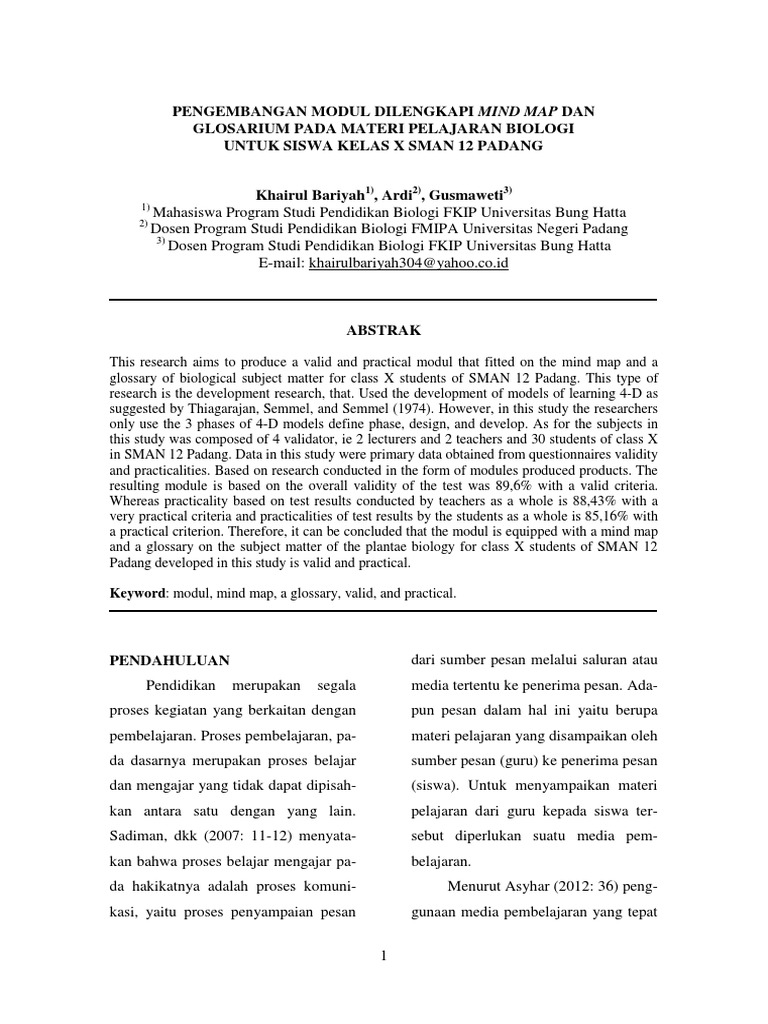 PENGEMBANGAN MODUL DILENGKAPI MIND MAP DAN GLOSARIUM PADA MATERI PELAJARAN BIOLOGI UNTUK SISWA KELAS X SMAN 12 PADANG

Khairul Bariyah$^{1)}$, Ardi$^{2)}$, Gusmaweti$^{3)}$
$^{1)}$ Mahasiswa Program Studi Pendidikan Biologi FKIP Universitas Bung Hatta
$^{2)}$ Dosen Program Studi Pendidikan Biologi FMIPA Universitas Negeri Padang
$^{3)}$ Dosen Program Studi Pendidikan Biologi FKIP Universitas Bung Hatta
E-mail: khairulbariyah304@yahoo.co.id

ABSTRAK

This research aims to produce a valid and practical modul that fitted on the mind map and a glossary of biological subject matter for class X students of SMAN 12 Padang. This type of research is the development research, that. Used the development of models of learning 4-D as suggested by Thiagarajan, Semmel, and Semmel (1974). However, in this study the researchers only use the 3 phases of 4-D models define phase, design, and develop. As for the subjects in this study was composed of 4 validator, ie 2 lecturers and 2 teachers and 30 students of class X in SMAN 12 Padang. Data in this study were primary data obtained from questionnaires validity and practicalities. Based on research conducted in the form of modules produced products. The resulting module is based on the overall validity of the test was 89,6% with a valid criteria. Whereas practicality based on test results conducted by teachers as a whole is 88,43% with a very practical criteria and practicalities of test results by the students as a whole is 85,16% with a practical criterion. Therefore, it can be concluded that the modul is equipped with a mind map and a glossary on the subject matter of the plantae biology for class X students of SMAN 12 Padang developed in this study is valid and practical.

Keyword: modul, mind map, a glossary, valid, and practical.

PENDAHULUAN

Pendidikan merupakan segala proses kegiatan yang berkaitan dengan pembelajaran. Proses pembelajaran, pada dasarnya merupakan proses belajar dan mengajar yang tidak dapat dipisahkan antara satu dengan yang lain. Sadiman, dkk (2007: 11-12) menyatakan bahwa proses belajar mengajar pada hakikatnya adalah proses komunikasi, yaitu proses penyampaian pesan dari sumber pesan melalui saluran atau media tertentu ke penerima pesan. Adapun pesan dalam hal ini yaitu berupa materi pelajaran yang disampaikan oleh sumber pesan (guru) ke penerima pesan (siswa). Untuk menyampaikan materi pelajaran dari guru kepada siswa tersebut diperlukan suatu media pembelajaran.

Menurut Asyhar (2012: 36) penggunaan media pembelajaran yang tepat

1